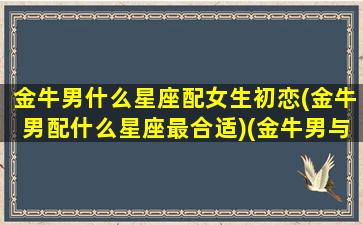 金牛男什么星座配女生初恋(金牛男配什么星座最合适)(金牛男与